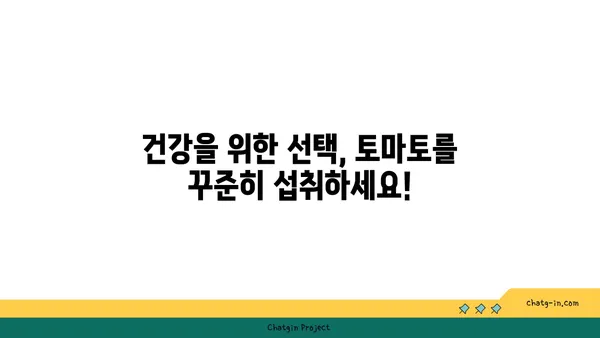 건강을 위한 선택, 토마토를 꾸준히 섭취하세요!

chatg-in.com

Chatgin Project